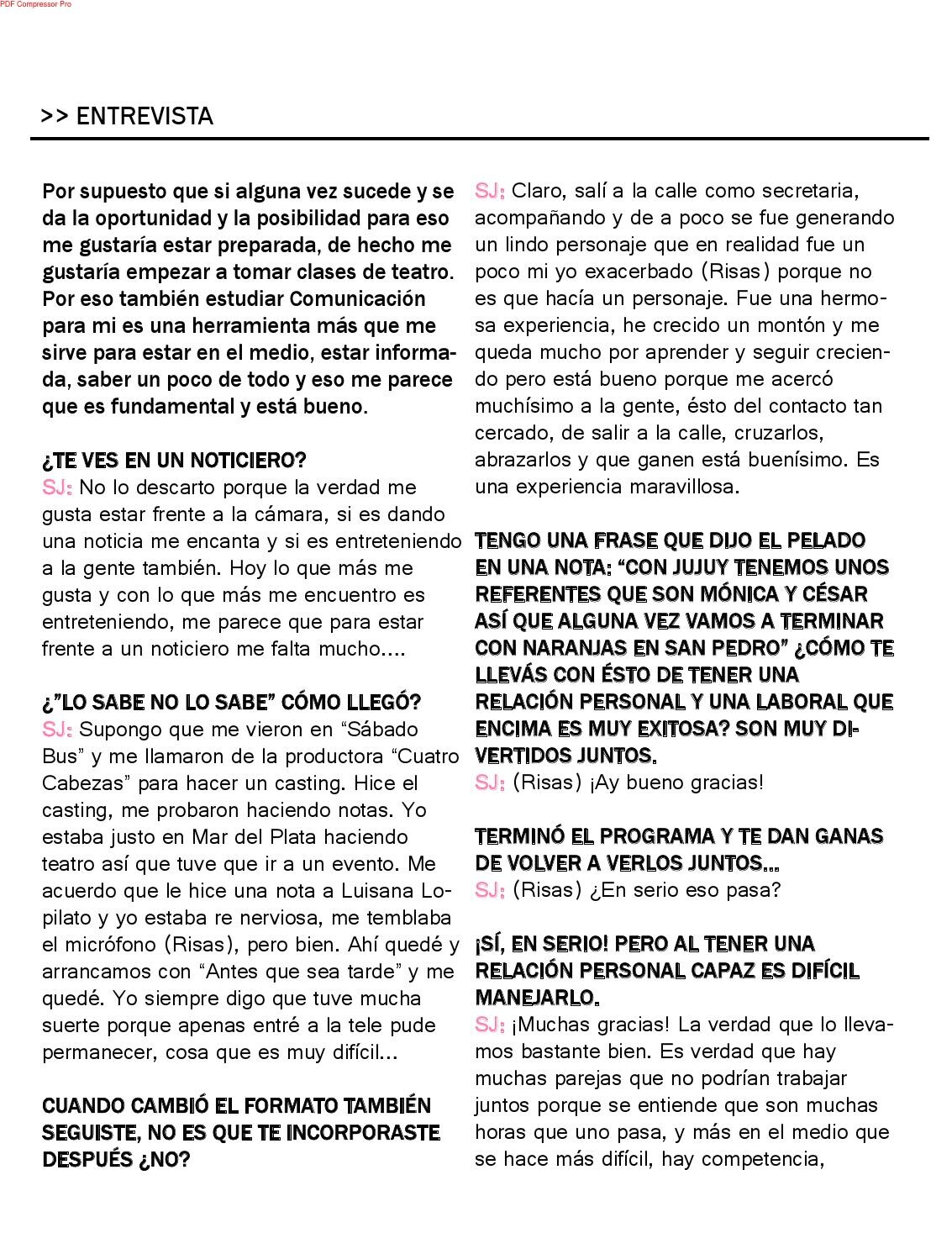 PDF Compressor Pro

>> ENTREVISTA

Por supuesto que si alguna vez sucede y se da la oportunidad y la posibilidad para eso me gustaría estar preparada, de hecho me gustaría empezar a tomar clases de teatro. Por eso también estudiar Comunicación para mi es una herramienta más que me sirve para estar en el medio, estar informada, saber un poco de todo y eso me parece que es fundamental y está bueno.

¿TE VES EN UN NOTICIERO?
SJ: No lo descarto porque la verdad me gusta estar frente a la cámara, si es dando una noticia me encanta y si es entreteniendo a la gente también. Hoy lo que más me gusta y con lo que más me encuentro es entreteniendo, me parece que para estar frente a un noticiero me falta mucho....

¿"LO SABE NO LO SABE" CÓMO LLEGÓ?
SJ: Supongo que me vieron en "Sábado Bus" y me llamaron de la productora "Cuatro Cabezas" para hacer un casting. Hice el casting, me probaron haciendo notas. Yo estaba justo en Mar del Plata haciendo teatro así que tuve que ir a un evento. Me acuerdo que le hice una nota a Luisana Lopilato y yo estaba re nerviosa, me temblaba el micrófono (Risas), pero bien. Ahí quedé y arrancamos con "Antes que sea tarde" y me quedé. Yo siempre digo que tuve mucha suerte porque apenas entré a la tele pude permanecer, cosa que es muy difícil...

CUANDO CAMBIÓ EL FORMATO TAMBIÉN SEGUISTE, NO ES QUE TE INCORPORASTE DESPUÉS ¿NO?
SJ: Claro, salí a la calle como secretaria, acompañando y de a poco se fue generando un lindo personaje que en realidad fue un poco mi yo exacerbado (Risas) porque no es que hacía un personaje. Fue una hermosa experiencia, he crecido un montón y me queda mucho por aprender y seguir creciendo pero está bueno porque me acercó muchísimo a la gente, ésto del contacto tan cercado, de salir a la calle, cruzarlos, abrazarlos y que ganen está buenísimo. Es una experiencia maravillosa.

TENGO UNA FRASE QUE DIJO EL PELADO EN UNA NOTA: "CON JUJUY TENEMOS UNOS REFERENTES QUE SON MÓNICA Y CÉSAR ASÍ QUE ALGUNA VEZ VAMOS A TERMINAR CON NARANJAS EN SAN PEDRO" ¿CÓMO TE LLEVÁS CON ÉSTO DE TENER UNA RELACIÓN PERSONAL Y UNA LABORAL QUE ENCIMA ES MUY EXITOSA? SON MUY DIVERTIDOS JUNTOS.
SJ: (Risas) ¡Ay bueno gracias!

TERMINÓ EL PROGRAMA Y TE DAN GANAS DE VOLVER A VERLOS JUNTOS...
SJ: (Risas) ¿En serio eso pasa?

¡SÍ, EN SERIO! PERO AL TENER UNA RELACIÓN PERSONAL CAPAZ ES DIFÍCIL MANEJARLO.
SJ: ¡Muchas gracias! La verdad que lo llevamos bastante bien. Es verdad que hay muchas parejas que no podrían trabajar juntos porque se entiende que son muchas horas que uno pasa, y más en el medio que se hace más difícil, hay competencia,